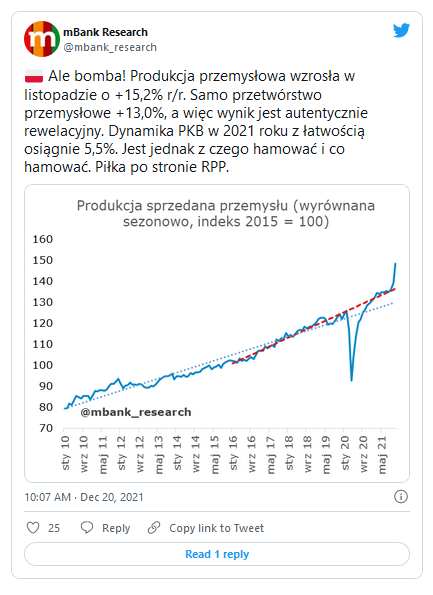 mBank Research
@mbank_research

Ale bomba! Produkcja przemysłowa wzrosła w listopadzie o +15,2% r/r. Samo przetwórstwo przemysłowe +13,0%, a więc wynik jest autentycznie rewelacyjny. Dynamika PKB w 2021 roku z łatwością osiągnie 5,5%. Jest jednak z czego hamować i co hamować. Piłka po stronie RPP.

Produkcja sprzedana przemysłu (wyrównana sezonowo, indeks 2015 = 100)

160
150
140
130
120
110
100
90
80
70

@mbank_research

sty 10
wrz 10
maj 11
sty 12
wrz 12
maj 13
sty 14
wrz 14
maj 15
sty 16
wrz 16
maj 17
sty 18
wrz 18
maj 19
sty 20
wrz 20
maj 21

10:07 AM · Dec 20, 2021

25 Reply Copy link to Tweet

Read 1 reply